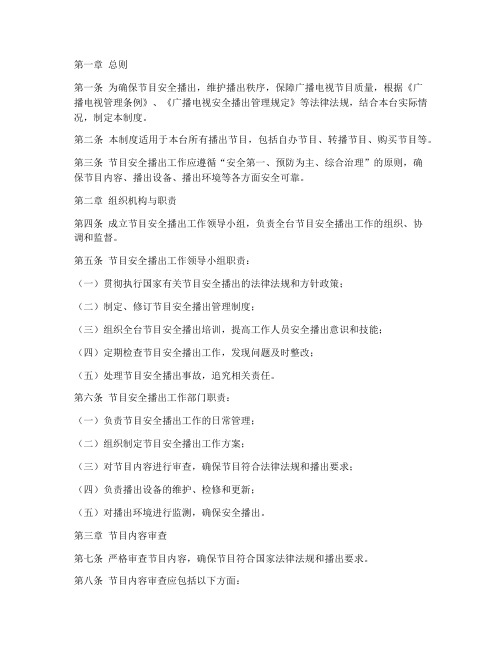 第一章 总则

第一条 为确保节目安全播出，维护播出秩序，保障广播电视节目质量，根据《广播电视管理条例》、《广播电视安全播出管理规定》等法律法规，结合本台实际情况，制定本制度。

第二条 本制度适用于本台所有播出节目，包括自办节目、转播节目、购买节目等。

第三条 节目安全播出工作应遵循“安全第一、预防为主、综合治理”的原则，确保节目内容、播出设备、播出环境等各方面安全可靠。

第二章 组织机构与职责

第四条 成立节目安全播出工作领导小组，负责全台节目安全播出工作的组织、协调和监督。

第五条 节目安全播出工作领导小组职责：

（一）贯彻执行国家有关节目安全播出的法律法规和方针政策；

（二）制定、修订节目安全播出管理制度；

（三）组织全台节目安全播出培训，提高工作人员安全播出意识和技能；

（四）定期检查节目安全播出工作，发现问题及时整改；

（五）处理节目安全播出事故，追究相关责任。

第六条 节目安全播出工作部门职责：

（一）负责节目安全播出工作的日常管理；

（二）组织制定节目安全播出工作方案；

（三）对节目内容进行审查，确保节目符合法律法规和播出要求；

（四）负责播出设备的维护、检修和更新；

（五）对播出环境进行监测，确保安全播出。

第三章 节目内容审查

第七条 严格审查节目内容，确保节目符合国家法律法规和播出要求。

第八条 节目内容审查应包括以下方面：